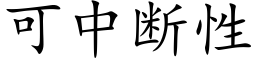 可中断性